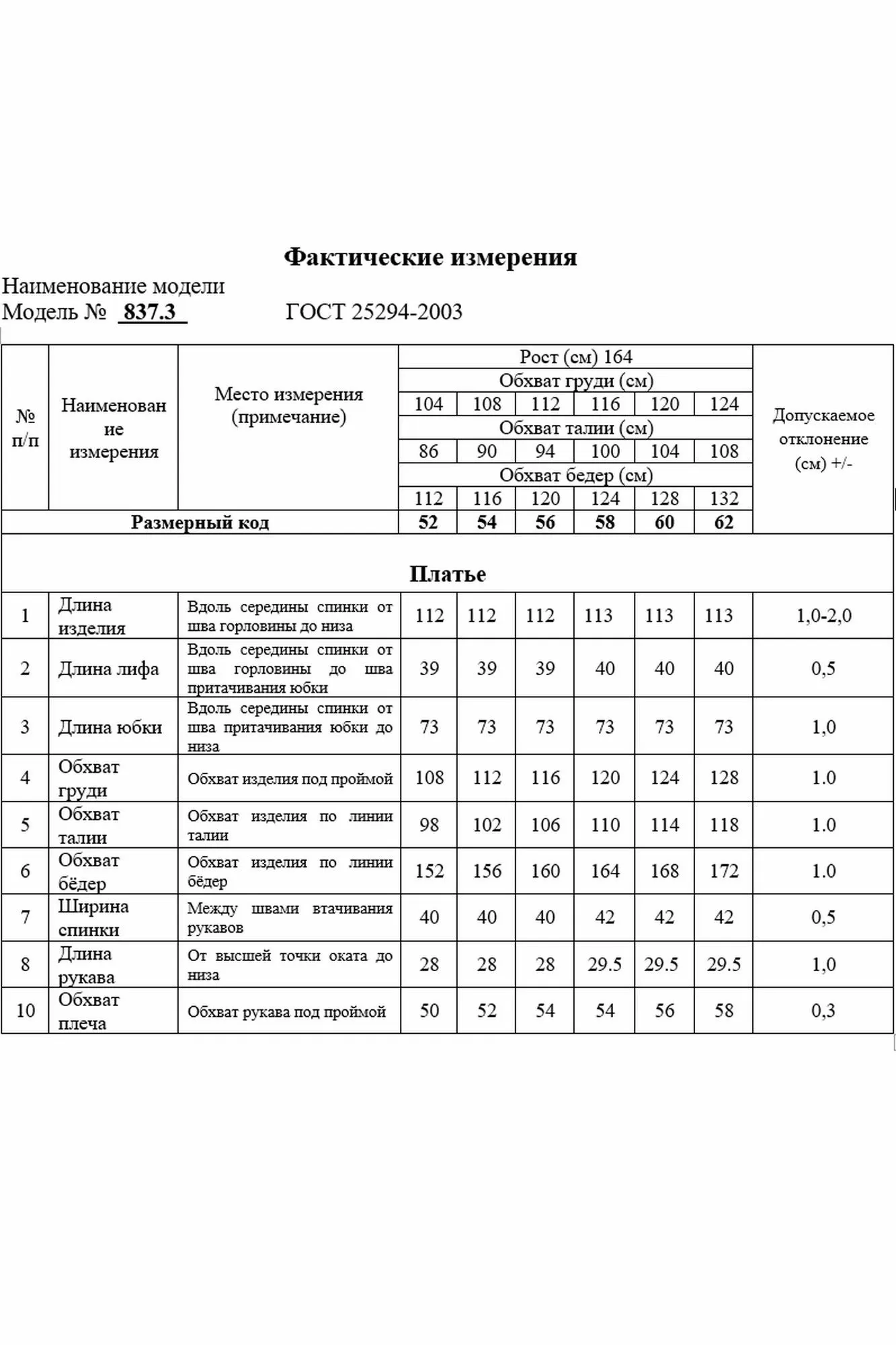 Фактические измерения

Наименование модели

Модель № 837.3 ГОСТ 25294-2003

| № п/п | Наименование измерения | Место измерения (примечание) | Рост (см) 164 | | | | | | Допускаемое отклонение (см) +/- |
|---|---|---|---|---|---|---|---|---|---|
| | | | Обхват груди (см) | | | | | | |
| | | | 104 | 108 | 112 | 116 | 120 | 124 | |
| | | | Обхват талии (см) | | | | | | |
| | | | 86 | 90 | 94 | 100 | 104 | 108 | |
| | | | Обхват бедер (см) | | | | | | |
| | | | 112 | 116 | 120 | 124 | 128 | 132 | |
| Размерный код | | | 52 | 54 | 56 | 58 | 60 | 62 | |
| Платье | | | | | | | | | |
| 1 | Длина изделия | Вдоль середины спинки от шва горловины до низа | 112 | 112 | 112 | 113 | 113 | 113 | 1,0-2,0 |
| 2 | Длина лифа | Вдоль середины спинки от шва горловины до шва притачивания юбки | 39 | 39 | 39 | 40 | 40 | 40 | 0,5 |
| 3 | Длина юбки | Вдоль середины спинки от шва притачивания юбки до низа | 73 | 73 | 73 | 73 | 73 | 73 | 1,0 |
| 4 | Обхват груди | Обхват изделия под проймой | 108 | 112 | 116 | 120 | 124 | 128 | 1.0 |
| 5 | Обхват талии | Обхват изделия по линии талии | 98 | 102 | 106 | 110 | 114 | 118 | 1.0 |
| 6 | Обхват бёдер | Обхват изделия по линии бёдер | 152 | 156 | 160 | 164 | 168 | 172 | 1.0 |
| 7 | Ширина спинки | Между швами втачивания рукавов | 40 | 40 | 40 | 42 | 42 | 42 | 0,5 |
| 8 | Длина рукава | От высшей точки оката до низа | 28 | 28 | 28 | 29.5 | 29.5 | 29.5 | 1,0 |
| 10 | Обхват плеча | Обхват рукава под проймой | 50 | 52 | 54 | 54 | 56 | 58 | 0,3 |